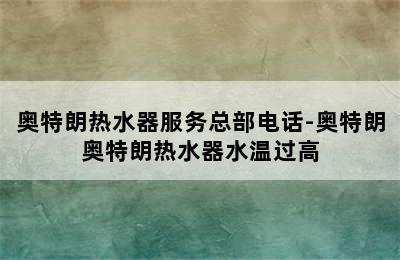 奥特朗热水器服务总部电话-奥特朗奥特朗热水器水温过高